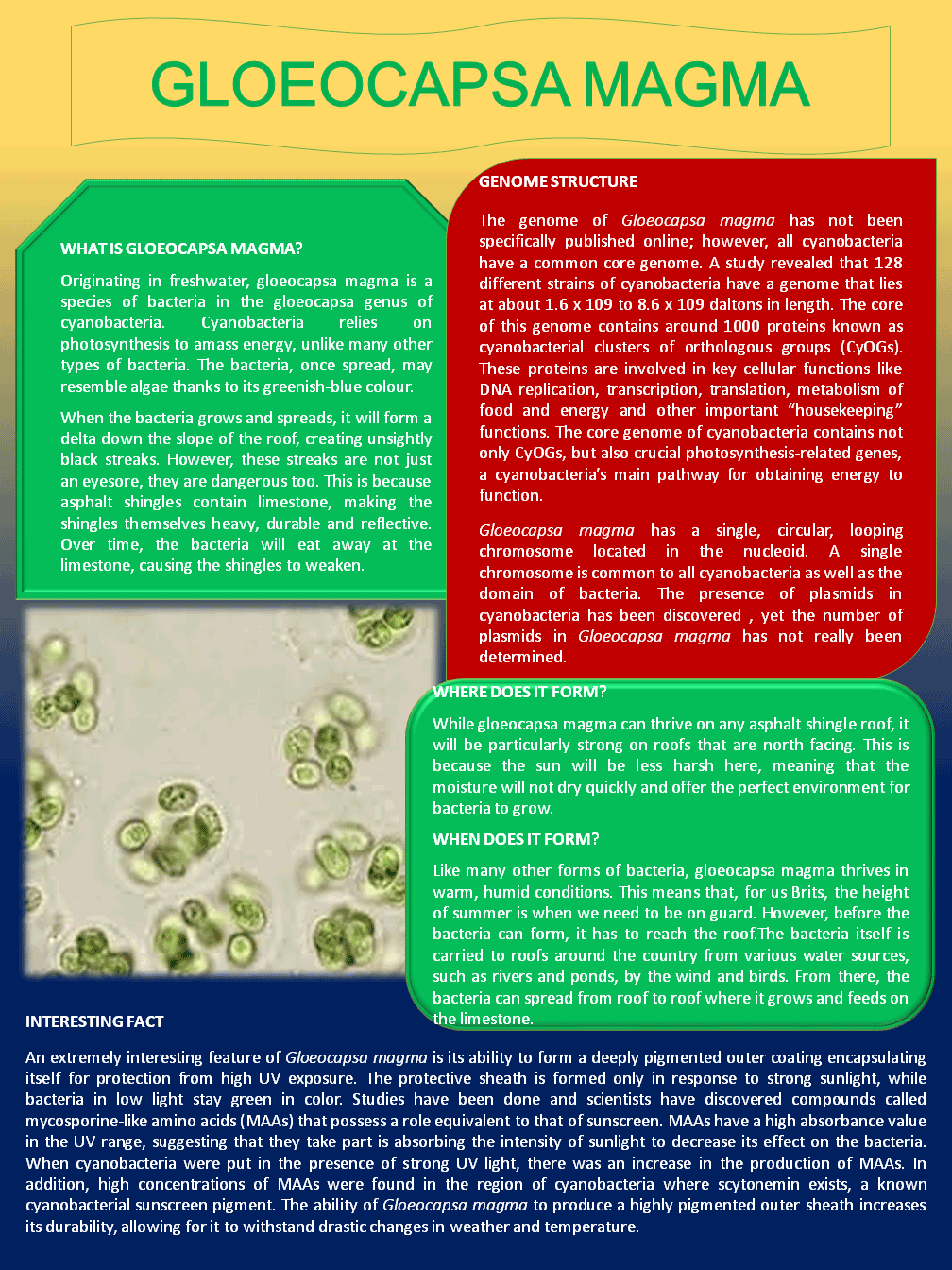 GLOEOCAPSA MAGMA

WHAT IS GLOEOCAPSA MAGMA?

Originating in freshwater, gloeocapsa magma is a species of bacteria in the gloeocapsa genus of cyanobacteria. Cyanobacteria relies on photosynthesis to amass energy, unlike many other types of bacteria. The bacteria, once spread, may resemble algae thanks to its greenish-blue colour.

When the bacteria grows and spreads, it will form a delta down the slope of the roof, creating unsightly black streaks. However, these streaks are not just an eyesore, they are dangerous too. This is because asphalt shingles contain limestone, making the shingles themselves heavy, durable and reflective. Over time, the bacteria will eat away at the limestone, causing the shingles to weaken.

GENOME STRUCTURE

The genome of Gloeocapsa magma has not been specifically published online; however, all cyanobacteria have a common core genome. A study revealed that 128 different strains of cyanobacteria have a genome that lies at about 1.6 x 109 to 8.6 x 109 daltons in length. The core of this genome contains around 1000 proteins known as cyanobacterial clusters of orthologous groups (CyOGs). These proteins are involved in key cellular functions like DNA replication, transcription, translation, metabolism of food and energy and other important “housekeeping” functions. The core genome of cyanobacteria contains not only CyOGs, but also crucial photosynthesis-related genes, a cyanobacteria’s main pathway for obtaining energy to function.

Gloeocapsa magma has a single, circular, looping chromosome located in the nucleoid. A single chromosome is common to all cyanobacteria as well as the domain of bacteria. The presence of plasmids in cyanobacteria has been discovered , yet the number of plasmids in Gloeocapsa magma has not really been determined.

WHERE DOES IT FORM?

While gloeocapsa magma can thrive on any asphalt shingle roof, it will be particularly strong on roofs that are north facing. This is because the sun will be less harsh here, meaning that the moisture will not dry quickly and offer the perfect environment for bacteria to grow.

WHEN DOES IT FORM?

Like many other forms of bacteria, gloeocapsa magma thrives in warm, humid conditions. This means that, for us Brits, the height of summer is when we need to be on guard. However, before the bacteria can form, it has to reach the roof.The bacteria itself is carried to roofs around the country from various water sources, such as rivers and ponds, by the wind and birds. From there, the bacteria can spread from roof to roof where it grows and feeds on the limestone.

INTERESTING FACT

An extremely interesting feature of Gloeocapsa magma is its ability to form a deeply pigmented outer coating encapsulating itself for protection from high UV exposure. The protective sheath is formed only in response to strong sunlight, while bacteria in low light stay green in color. Studies have been done and scientists have discovered compounds called mycosporine-like amino acids (MAAs) that possess a role equivalent to that of sunscreen. MAAs have a high absorbance value in the UV range, suggesting that they take part is absorbing the intensity of sunlight to decrease its effect on the bacteria. When cyanobacteria were put in the presence of strong UV light, there was an increase in the production of MAAs. In addition, high concentrations of MAAs were found in the region of cyanobacteria where scytonemin exists, a known cyanobacterial sunscreen pigment. The ability of Gloeocapsa magma to produce a highly pigmented outer sheath increases its durability, allowing for it to withstand drastic changes in weather and temperature.